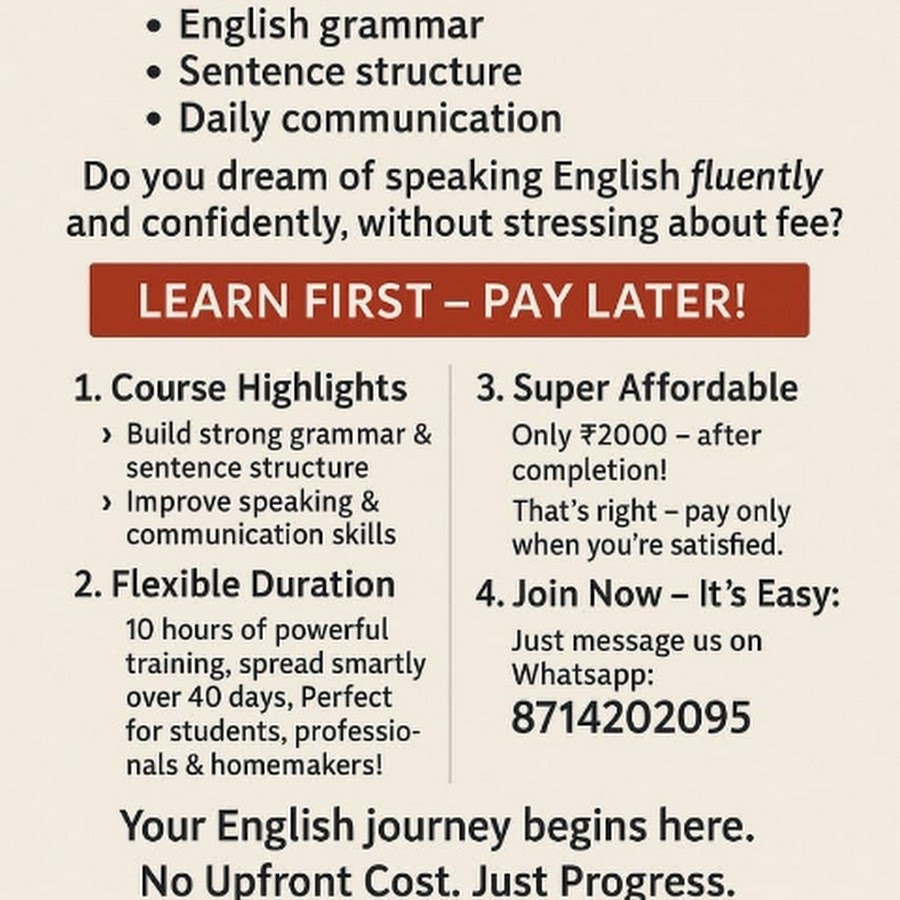 • English grammar
• Sentence structure
• Daily communication

Do you dream of speaking English fluently and confidently, without stressing about fee?

LEARN FIRST – PAY LATER!

1. Course Highlights

› Build strong grammar & sentence structure
› Improve speaking & communication skills

2. Flexible Duration

10 hours of powerful training, spread smartly over 40 days, Perfect for students, professionals & homemakers!

3. Super Affordable

Only ₹2000 – after completion!

That's right – pay only when you're satisfied.

4. Join Now – It's Easy:

Just message us on Whatsapp:
8714202095

Your English journey begins here.
No Upfront Cost. Just Progress.